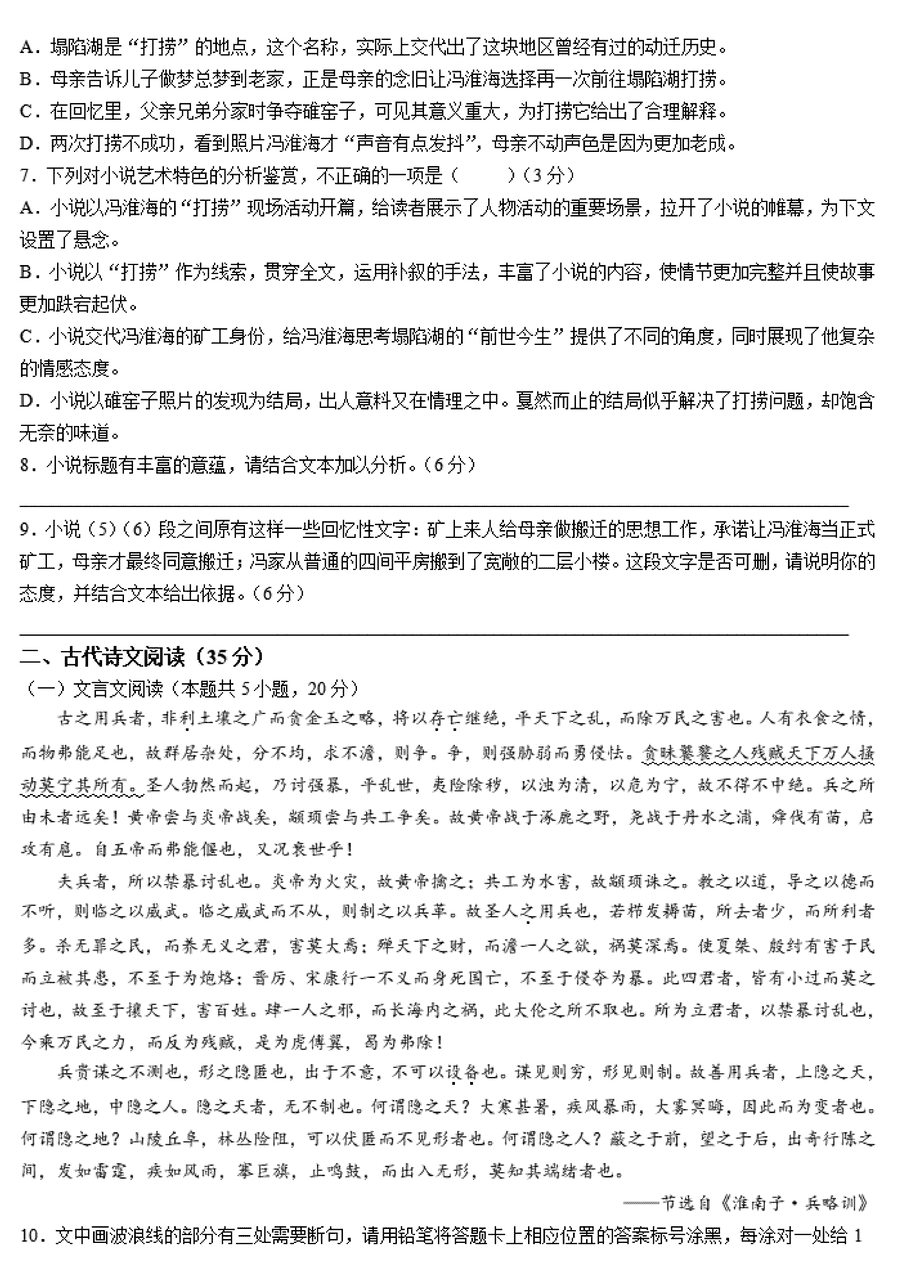 A．塌陷湖是“打捞”的地点，这个名称，实际上交代出了这块地区曾经有过的动迁历史。
B．母亲告诉儿子做梦总梦到老家，正是母亲的念旧让冯淮海选择再一次前往塌陷湖打捞。
C．在回忆里，父亲兄弟分家时争夺碓窑子，可见其意义重大，为打捞它给出了合理解释。
D．两次打捞不成功，看到照片冯淮海才“声音有点发抖”，母亲不动声色是因为更加老成。
7．下列对小说艺术特色的分析鉴赏，不正确的一项是（　　）（3分）
A．小说以冯淮海的“打捞”现场活动开篇，给读者展示了人物活动的重要场景，拉开了小说的帷幕，为下文设置了悬念。
B．小说以“打捞”作为线索，贯穿全文，运用补叙的手法，丰富了小说的内容，使情节更加完整并且使故事更加跌宕起伏。
C．小说交代冯淮海的矿工身份，给冯淮海思考塌陷湖的“前世今生”提供了不同的角度，同时展现了他复杂的情感态度。
D．小说以碓窑子照片的发现为结局，出人意料又在情理之中。戛然而止的结局似乎解决了打捞问题，却饱含无奈的味道。
8．小说标题有丰富的意蕴，请结合文本加以分析。（6分）

9．小说（5）（6）段之间原有这样一些回忆性文字：矿上来人给母亲做搬迁的思想工作，承诺让冯淮海当正式矿工，母亲才最终同意搬迁；冯家从普通的四间平房搬到了宽敞的二层小楼。这段文字是否可删，请说明你的态度，并结合文本给出依据。（6分）

二、古代诗文阅读（35分）
（一）文言文阅读（本题共5小题，20分）
古之用兵者，非利土壤之广而贪金玉之略，将以存亡继绝，平天下之乱，而除万民之害也。人有衣食之情，而物弗能足也，故群居杂处，分不均，求不澹，则争。争，则强胁弱而勇侵怯。贪昧饕餮之人残贼天下万人搔动莫宁其所有。圣人勃然而起，乃讨强暴，平乱世，夷险除秽，以浊为清，以危为宁，故不得不中绝。兵之所由来者远矣！黄帝尝与炎帝战矣，颛顼尝与共工争矣。故黄帝战于涿鹿之野，尧战于丹水之浦，舜伐有苗，启攻有扈。自五帝而弗能偃也，又况衰世乎！
夫兵者，所以禁暴讨乱也。炎帝为火灾，故黄帝擒之；共工为水害，故颛顼诛之。教之以道，导之以德而不听，则临之以威武。临之威武而不从，则制之以兵革。故圣人之用兵也，若栉发耨苗，所去者少，而所利者多。杀无罪之民，而养无义之君，害莫大焉；殚天下之财，而澹一人之欲，祸莫深焉。使夏桀、殷纣有害于民而立被其患，不至于为炮烙；晋厉、宋康行一不义而身死国亡，不至于侵夺为暴。此四君者，皆有小过而莫之讨也，故至于攘天下，害百姓。肆一人之邪，而长海内之祸，此大伦之所不取也。所为立君者，以禁暴讨乱也，今乘万民之力，而反为残贼，是为虎傅翼，曷为弗除！
兵贵谋之不测也，形之隐匿也，出于不意，不可以设备也。谋见则穷，形见则制。故善用兵者，上隐之天，下隐之地，中隐之人。隐之天者，无不制也。何谓隐之天？大寒甚暑，疾风暴雨，大雾冥晦，因此而为变者也。何谓隐之地？山陵丘阜，林丛险阻，可以伏匿而不见形者也。何谓隐之人？蔽之于前，望之于后，出奇行陈之间，发如雷霆，疾如风雨，搴巨旗，止鸣鼓，而出入无形，莫知其端绪者也。
——节选自《淮南子·兵略训》
10．文中画波浪线的部分有三处需要断句，请用铅笔将答题卡上相应位置的答案标号涂黑，每涂对一处给1